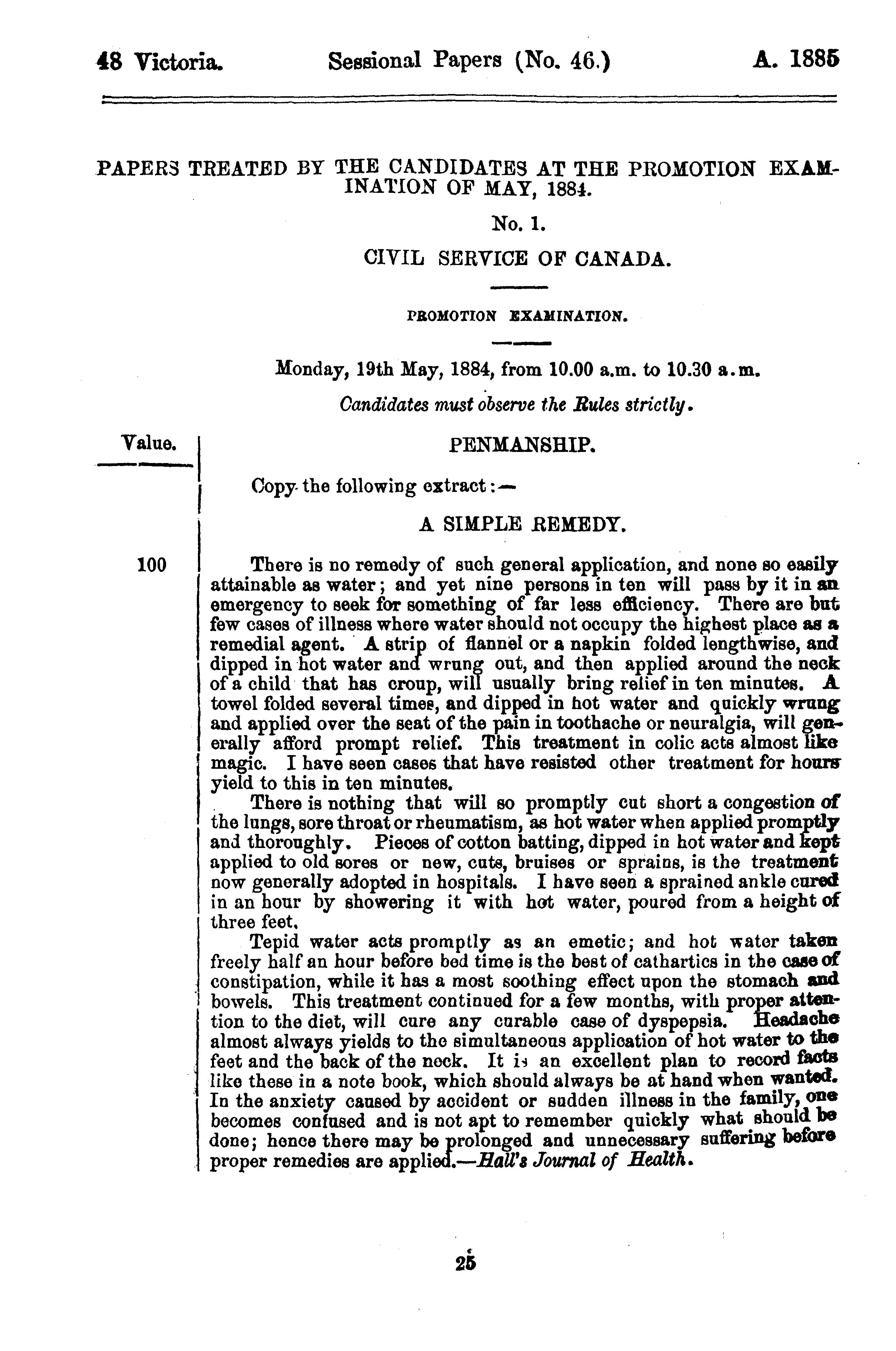 48 Victoria. Sessional Papers (No. 46.) A. 1885

PAPERS TREATED BY THE CANDIDATES AT THE PROMOTION EXAMINATION OF MAY, 1884.

No. 1.

CIVIL SERVICE OF CANADA.

PROMOTION EXAMINATION.

Monday, 19th May, 1884, from 10.00 a.m. to 10.30 a.m.

Candidates must observe the Rules strictly.

Value.

PENMANSHIP.

Copy the following extract:—

A SIMPLE REMEDY.

100

There is no remedy of such general application, and none so easily attainable as water; and yet nine persons in ten will pass by it in an emergency to seek for something of far less efficiency. There are but few cases of illness where water should not occupy the highest place as a remedial agent. A strip of flannel or a napkin folded lengthwise, and dipped in hot water and wrung out, and then applied around the neck of a child that has croup, will usually bring relief in ten minutes. A towel folded several times, and dipped in hot water and quickly wrung and applied over the seat of the pain in toothache or neuralgia, will generally afford prompt relief. This treatment in colic acts almost like magic. I have seen cases that have resisted other treatment for hours yield to this in ten minutes.

There is nothing that will so promptly cut short a congestion of the lungs, sore throat or rheumatism, as hot water when applied promptly and thoroughly. Pieces of cotton batting, dipped in hot water and kept applied to old sores or new, cuts, bruises or sprains, is the treatment now generally adopted in hospitals. I have seen a sprained ankle cured in an hour by showering it with hot water, poured from a height of three feet.

Tepid water acts promptly as an emetic; and hot water taken freely half an hour before bed time is the best of cathartics in the case of constipation, while it has a most soothing effect upon the stomach and bowels. This treatment continued for a few months, with proper attention to the diet, will cure any curable case of dyspepsia. Headache almost always yields to the simultaneous application of hot water to the feet and the back of the neck. It is an excellent plan to record facts like these in a note book, which should always be at hand when wanted. In the anxiety caused by accident or sudden illness in the family, one becomes confused and is not apt to remember quickly what should be done; hence there may be prolonged and unnecessary suffering before proper remedies are applied.—Hall's Journal of Health.

25